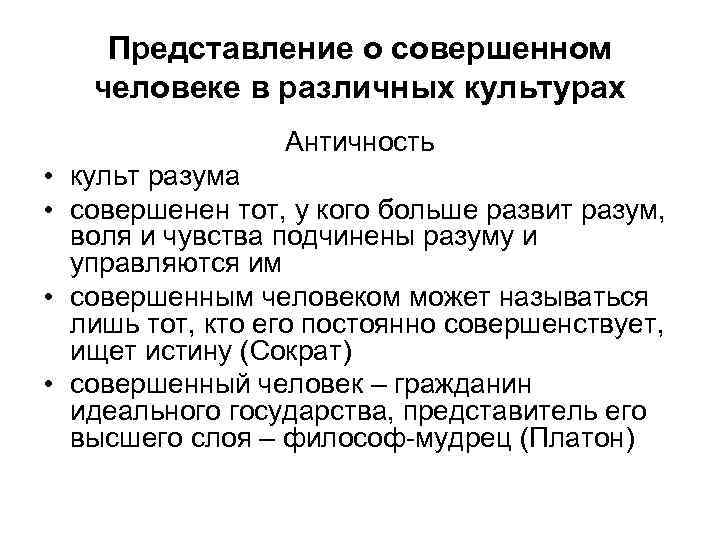 Представление о совершенном человеке в различных культурах

Античность

• культ разума
• совершенен тот, у кого больше развит разум, воля и чувства подчинены разуму и управляются им
• совершенным человеком может называться лишь тот, кто его постоянно совершенствует, ищет истину (Сократ)
• совершенный человек – гражданин идеального государства, представитель его высшего слоя – философ-мудрец (Платон)